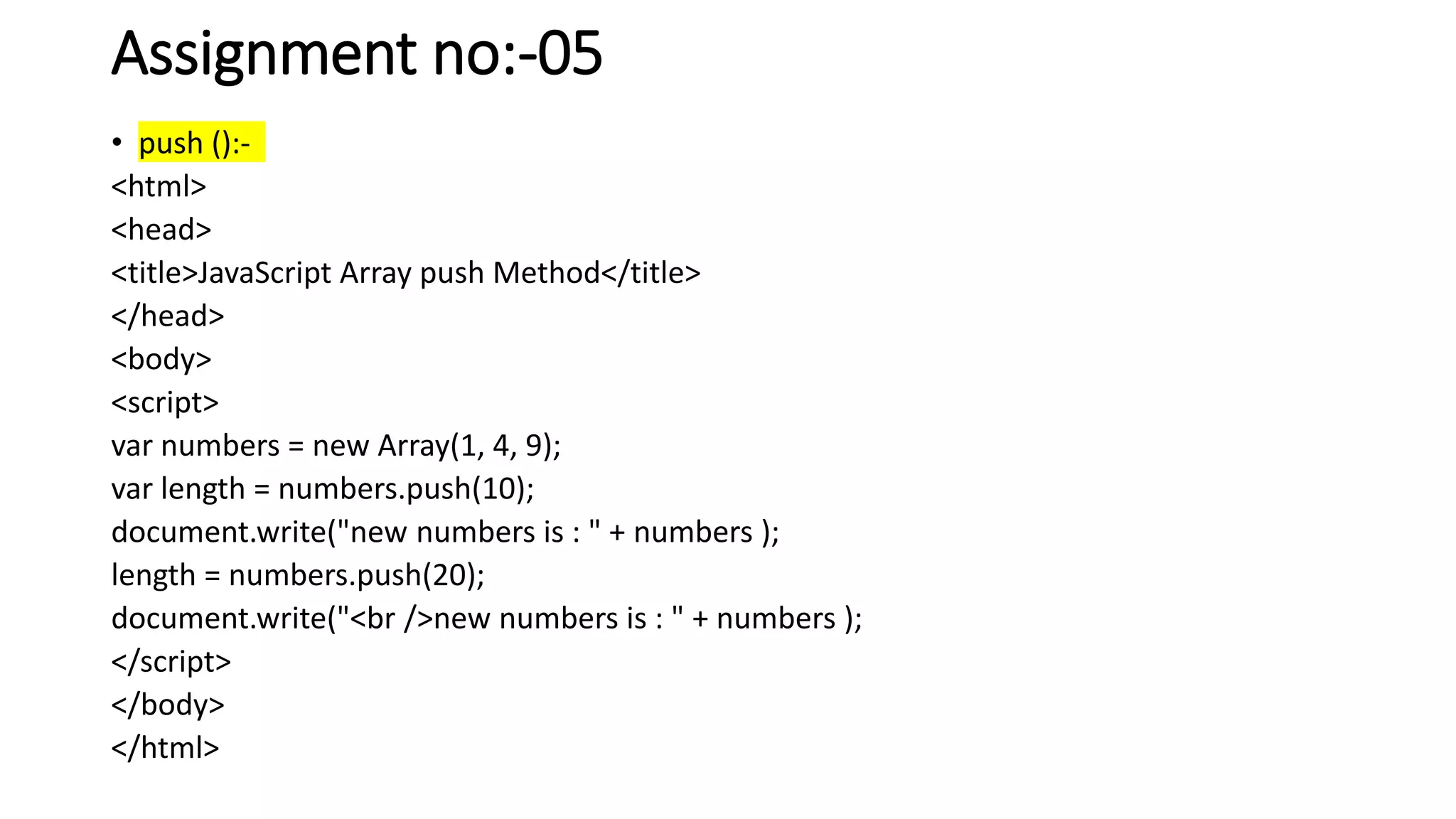 Assignment no:-05

• push ():-

<html>
<head>
<title>JavaScript Array push Method</title>
</head>
<body>
<script>
var numbers = new Array(1, 4, 9);
var length = numbers.push(10);
document.write("new numbers is : " + numbers );
length = numbers.push(20);
document.write("<br />new numbers is : " + numbers );
</script>
</body>
</html>